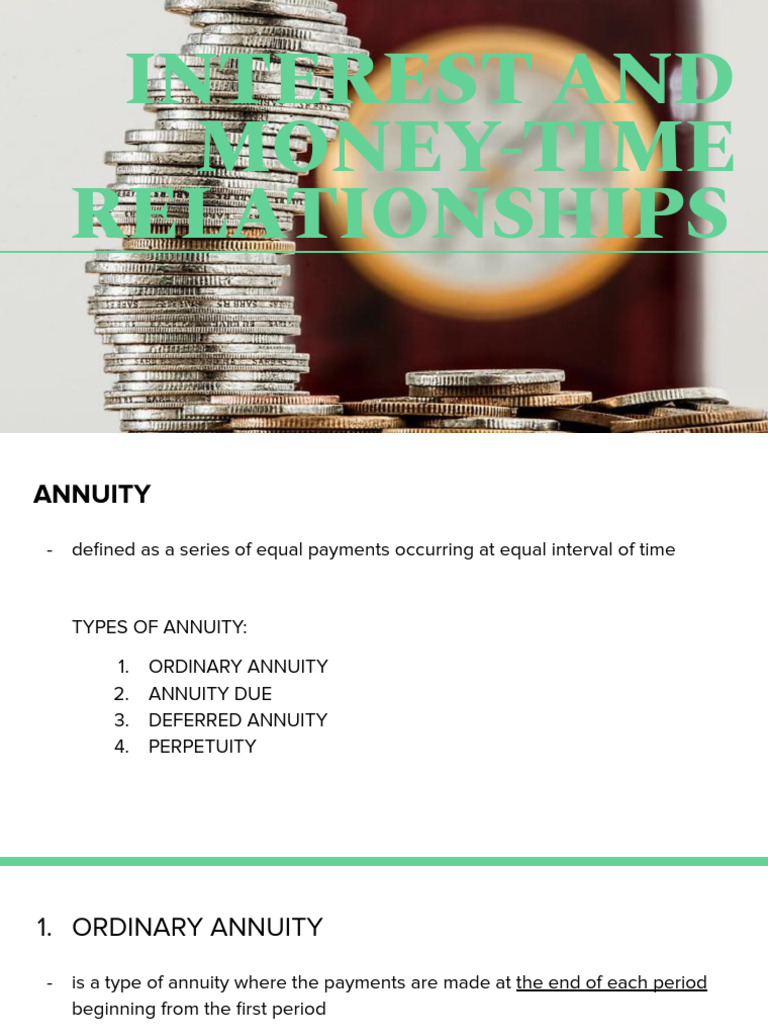 INTEREST AND MONEY-TIME RELATIONSHIPS

ANNUITY

- defined as a series of equal payments occurring at equal interval of time

TYPES OF ANNUITY:

1. ORDINARY ANNUITY
2. ANNUITY DUE
3. DEFERRED ANNUITY
4. PERPETUITY

1. ORDINARY ANNUITY

- is a type of annuity where the payments are made at the end of each period beginning from the first period